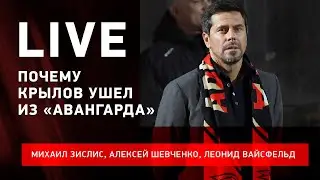 LIVE

ПОЧЕМУ КРЫЛОВ УШЕЛ ИЗ «АВАНГАРДА»

МИХАИЛ ЗИСЛИС, АЛЕКСЕЙ ШЕВЧЕНКО, ЛЕОНИД ВАЙСФЕЛЬД